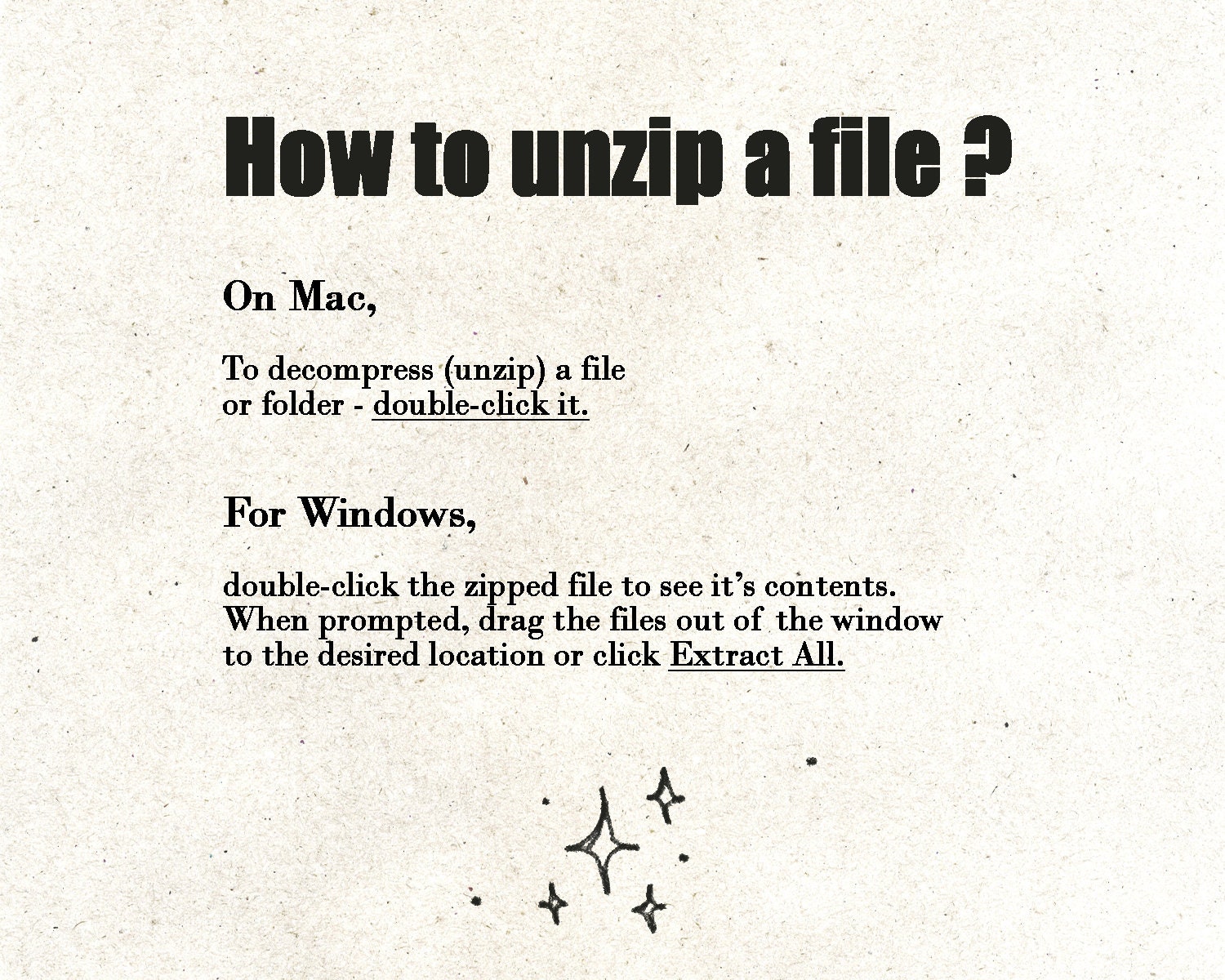 How to unzip a file ?

On Mac,

To decompress (unzip) a file or folder - double-click it.

For Windows,

double-click the zipped file to see it's contents. When prompted, drag the files out of the window to the desired location or click Extract All.